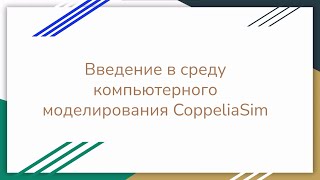 Введение в среду компьютерного моделирования CoppeliaSim